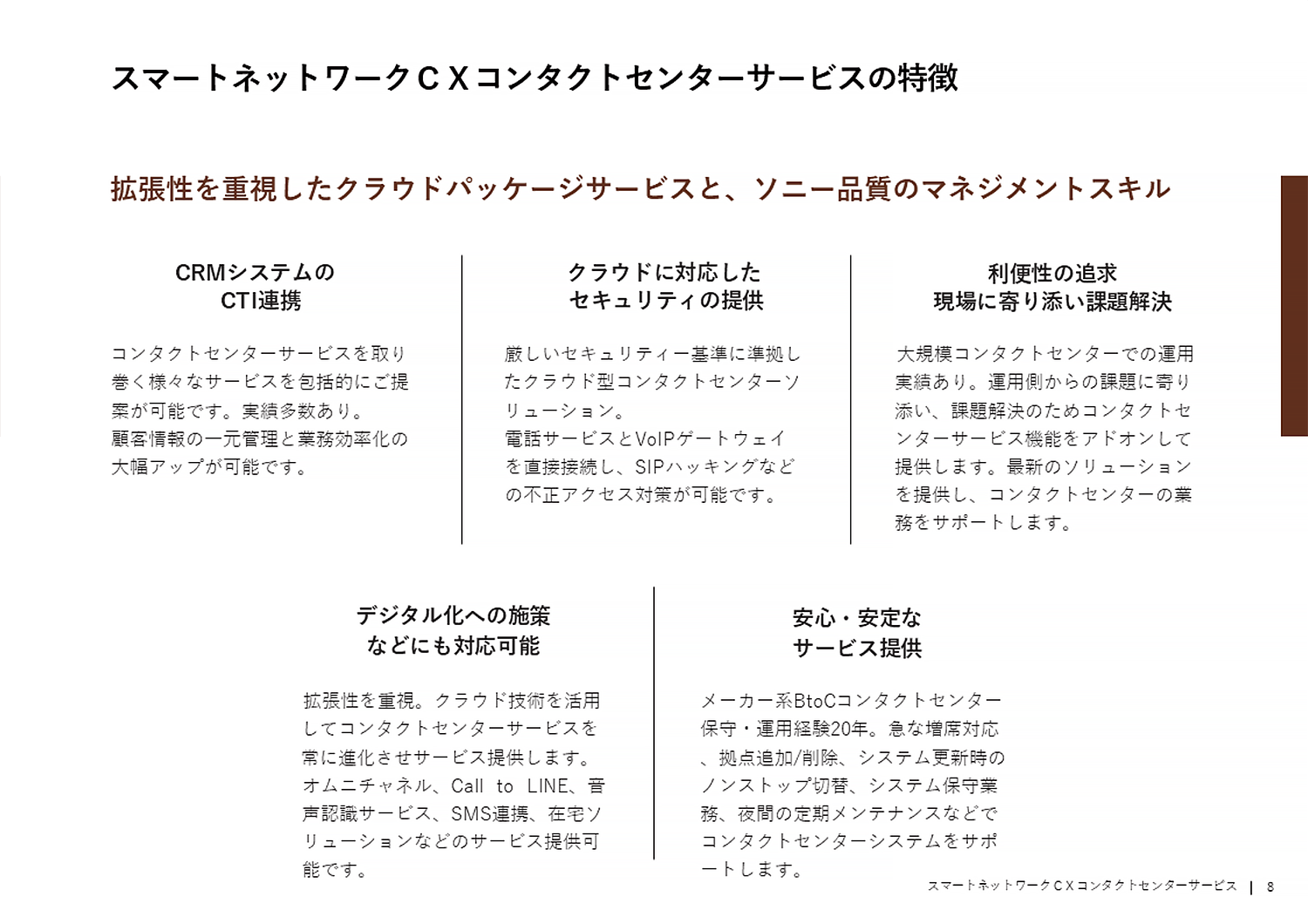 スマートネットワークＣＸコンタクトセンターサービスの特徴

拡張性を重視したクラウドパッケージサービスと、ソニー品質のマネジメントスキル

CRMシステムの
CTI連携

コンタクトセンターサービスを取り巻く様々なサービスを包括的にご提案が可能です。実績多数あり。
顧客情報の一元管理と業務効率化の大幅アップが可能です。

クラウドに対応した
セキュリティの提供

厳しいセキュリティー基準に準拠したクラウド型コンタクトセンターソリューション。
電話サービスとVoIPゲートウェイを直接接続し、SIPハッキングなどの不正アクセス対策が可能です。

利便性の追求
現場に寄り添い課題解決

大規模コンタクトセンターでの運用実績あり。運用側からの課題に寄り添い、課題解決のためコンタクトセンターサービス機能をアドオンして提供します。最新のソリューションを提供し、コンタクトセンターの業務をサポートします。

デジタル化への施策
などにも対応可能

拡張性を重視。クラウド技術を活用してコンタクトセンターサービスを常に進化させサービス提供します。
オムニチャネル、Call to LINE、音声認識サービス、SMS連携、在宅ソリューションなどのサービス提供可能です。

安心・安定な
サービス提供

メーカー系BtoCコンタクトセンター保守・運用経験20年。急な増席対応、拠点追加/削除、システム更新時のノンストップ切替、システム保守業務、夜間の定期メンテナンスなどでコンタクトセンターシステムをサポートします。

スマートネットワークＣＸコンタクトセンターサービス | 8